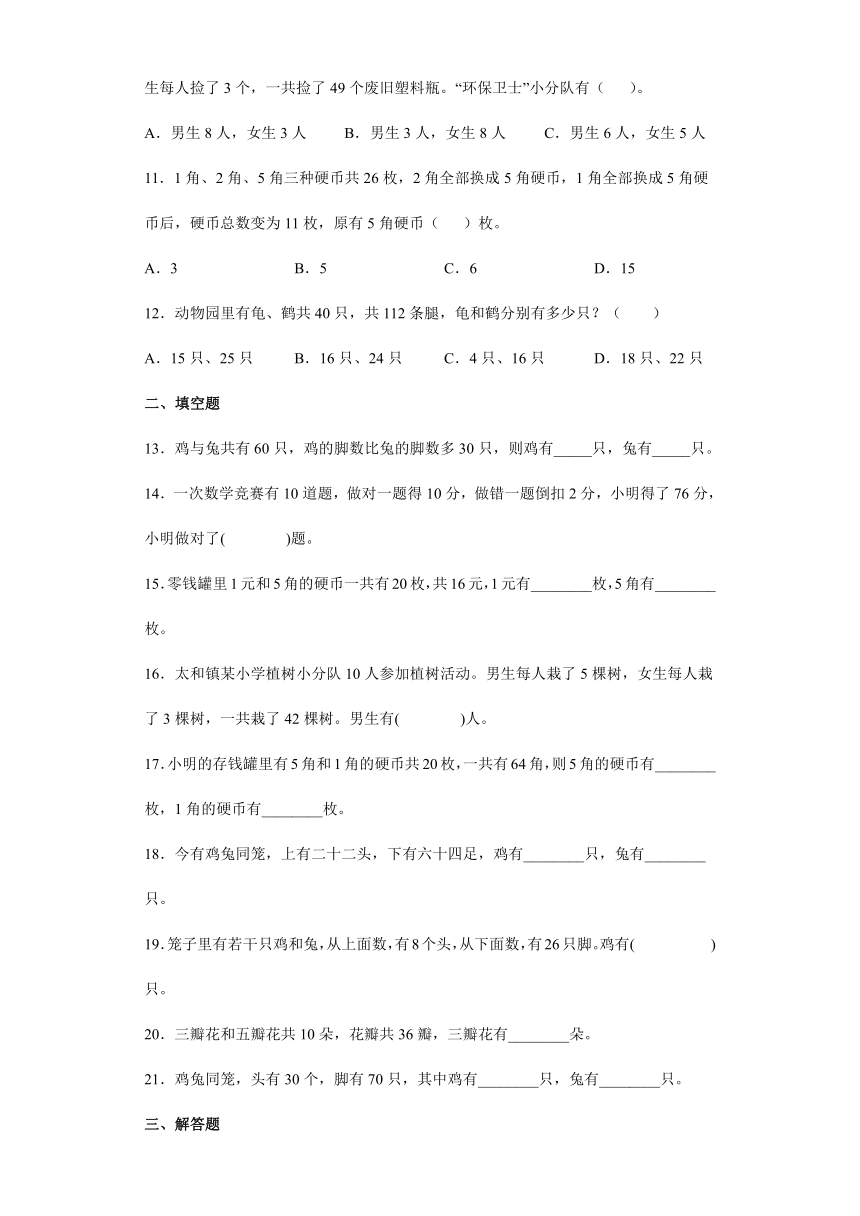 生每人捡了 3 个，一共捡了 49 个废旧塑料瓶。“环保卫士”小分队有（　　）。

A．男生 8 人，女生 3 人　　B．男生 3 人，女生 8 人　　C．男生 6 人，女生 5 人

11．1 角、2 角、5 角三种硬币共 26 枚，2 角全部换成 5 角硬币，1 角全部换成 5 角硬币后，硬币总数变为 11 枚，原有 5 角硬币（　　）枚。

A．3　　B．5　　C．6　　D．15

12．动物园里有龟、鹤共 40 只，共 112 条腿，龟和鹤分别有多少只？（　　）

A．15 只、25 只　　B．16 只、24 只　　C．4 只、16 只　　D．18 只、22 只

二、填空题

13．鸡与兔共有 60 只，鸡的脚数比兔的脚数多 30 只，则鸡有_____只，兔有_____只。

14．一次数学竞赛有 10 道题，做对一题得 10 分，做错一题倒扣 2 分，小明得了 76 分，小明做对了(　　　　)题。

15．零钱罐里 1 元和 5 角的硬币一共有 20 枚，共 16 元，1 元有________枚，5 角有________枚。

16．太和镇某小学植树小分队 10 人参加植树活动。男生每人栽了 5 棵树，女生每人栽了 3 棵树，一共栽了 42 棵树。男生有(　　　　)人。

17．小明的存钱罐里有 5 角和 1 角的硬币共 20 枚，一共有 64 角，则 5 角的硬币有________枚，1 角的硬币有________枚。

18．今有鸡兔同笼，上有二十二头，下有六十四足，鸡有________只，兔有________只。

19．笼子里有若干只鸡和兔，从上面数，有 8 个头，从下面数，有 26 只脚。鸡有(　　　　)只。

20．三瓣花和五瓣花共 10 朵，花瓣共 36 瓣，三瓣花有________朵。

21．鸡兔同笼，头有 30 个，脚有 70 只，其中鸡有________只，兔有________只。

三、解答题